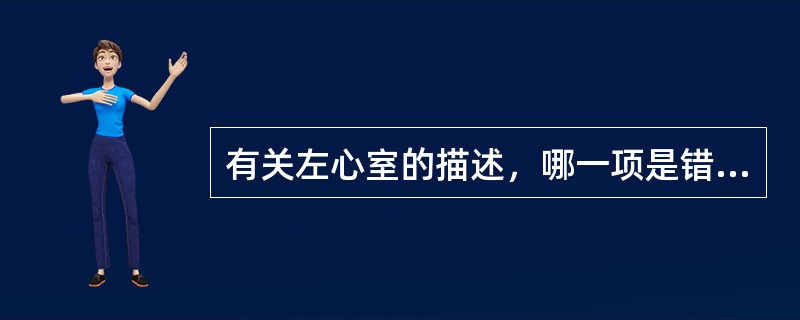 有关左心室的描述，哪一项是错...